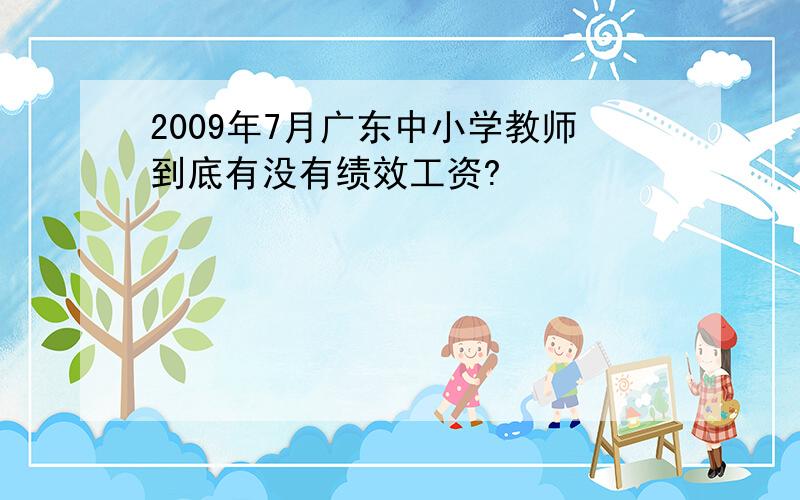 2009年7月广东中小学教师到底有没有绩效工资?